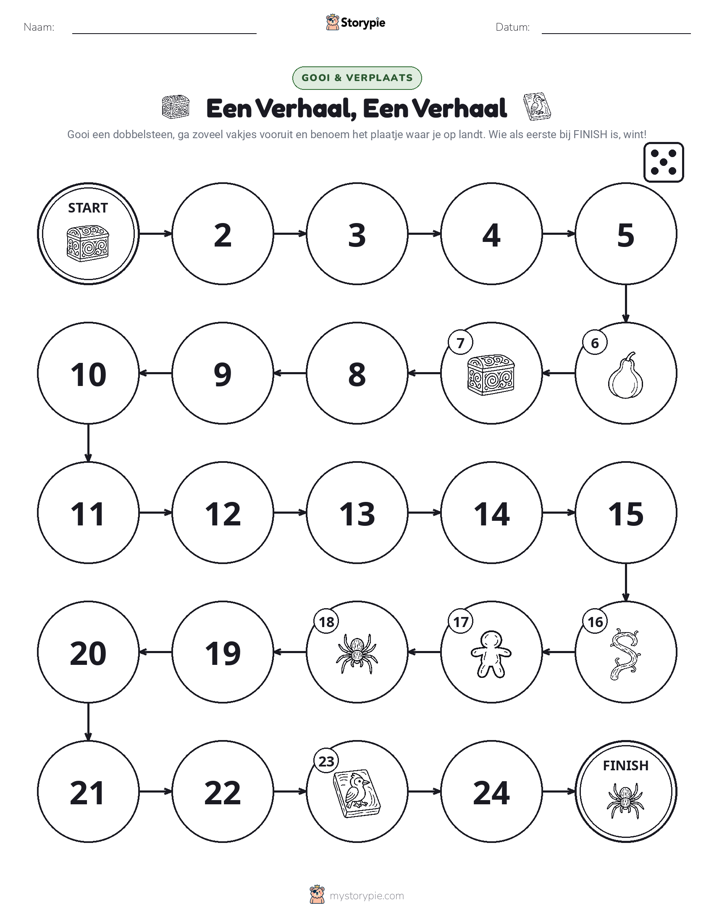 Naam: ____ Storypie Datum: ____

GOOI & VERPLAATS

Een Verhaal, Een Verhaal

Gooi een dobbelsteen, ga zoveel vakjes vooruit en benoem het plaatje waar je op landt. Wie als eerste bij FINISH is, wint!

START

2

3

4

5

6

7

8

9

10

11

12

13

14

15

16

17

18

19

20

21

22

23

24

FINISH

mystorypie.com